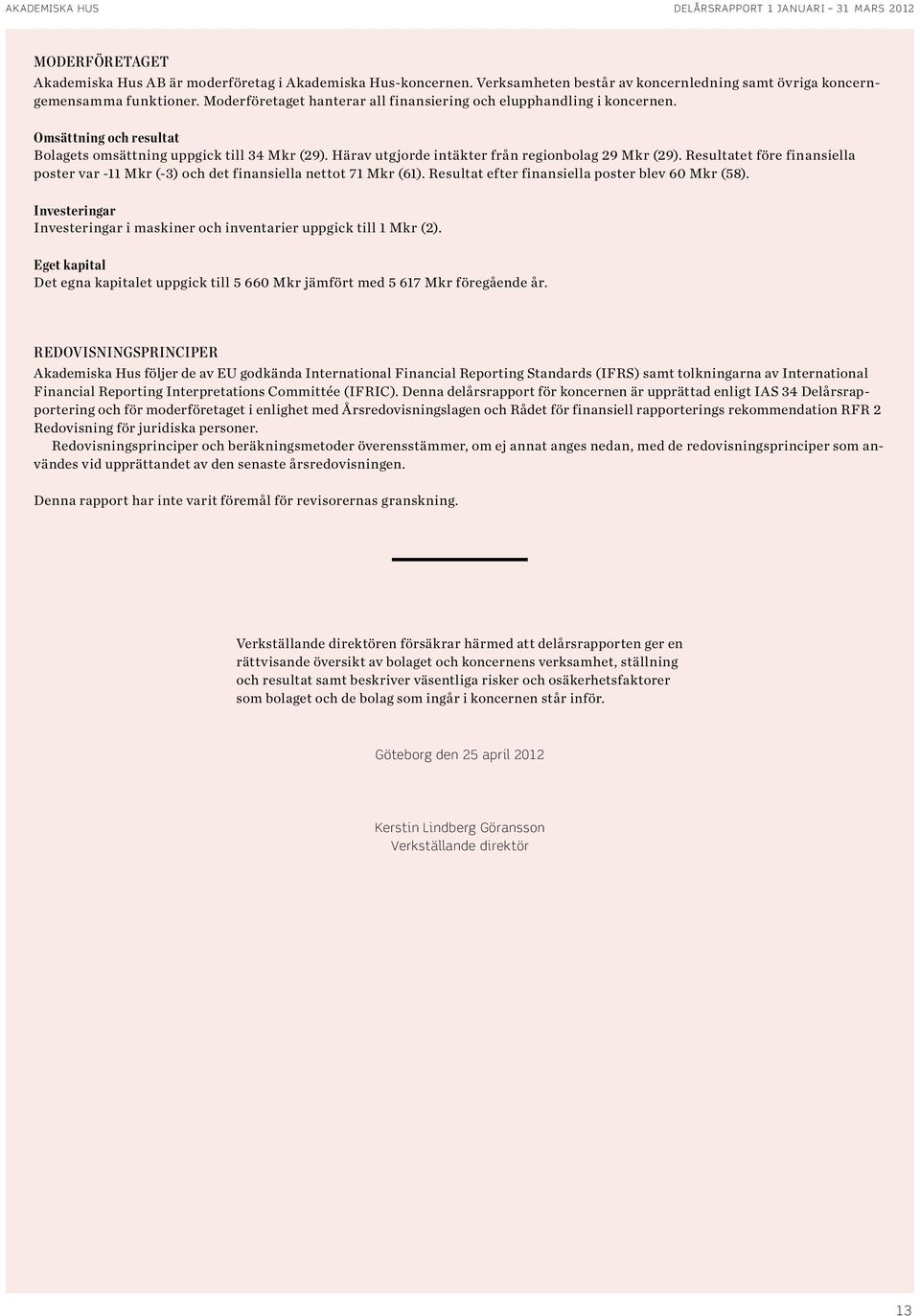 AKADEMISKA HUS

DELÅRSRAPPORT 1 JANUARI – 31 MARS 2012

MODERFÖRETAGET

Akademiska Hus AB är moderföretag i Akademiska Hus-koncernen. Verksamheten består av koncernledning samt övriga koncerngemensamma funktioner. Moderföretaget hanterar all finansiering och elupphandling i koncernen.

Omsättning och resultat

Bolagets omsättning uppgick till 34 Mkr (29). Härav utgjorde intäkter från regionbolag 29 Mkr (29). Resultatet före finansiella poster var -11 Mkr (-3) och det finansiella nettot 71 Mkr (61). Resultat efter finansiella poster blev 60 Mkr (58).

Investeringar

Investeringar i maskiner och inventarier uppgick till 1 Mkr (2).

Eget kapital

Det egna kapitalet uppgick till 5 660 Mkr jämfört med 5 617 Mkr föregående år.

REDOVISNINGSPRINCIPER

Akademiska Hus följer de av EU godkända International Financial Reporting Standards (IFRS) samt tolkningarna av International Financial Reporting Interpretations Committée (IFRIC). Denna delårsrapport för koncernen är upprättad enligt IAS 34 Delårsrapportering och för moderföretaget i enlighet med Årsredovisningslagen och Rådet för finansiell rapporterings rekommendation RFR 2 Redovisning för juridiska personer.

Redovisningsprinciper och beräkningsmetoder överensstämmer, om ej annat anges nedan, med de redovisningsprinciper som användes vid upprättandet av den senaste årsredovisningen.

Denna rapport har inte varit föremål för revisorernas granskning.

Verkställande direktören försäkrar härmed att delårsrapporten ger en rättvisande översikt av bolaget och koncernens verksamhet, ställning och resultat samt beskriver väsentliga risker och osäkerhetsfaktorer som bolaget och de bolag som ingår i koncernen står inför.

Göteborg den 25 april 2012

Kerstin Lindberg Göransson
Verkställande direktör

13